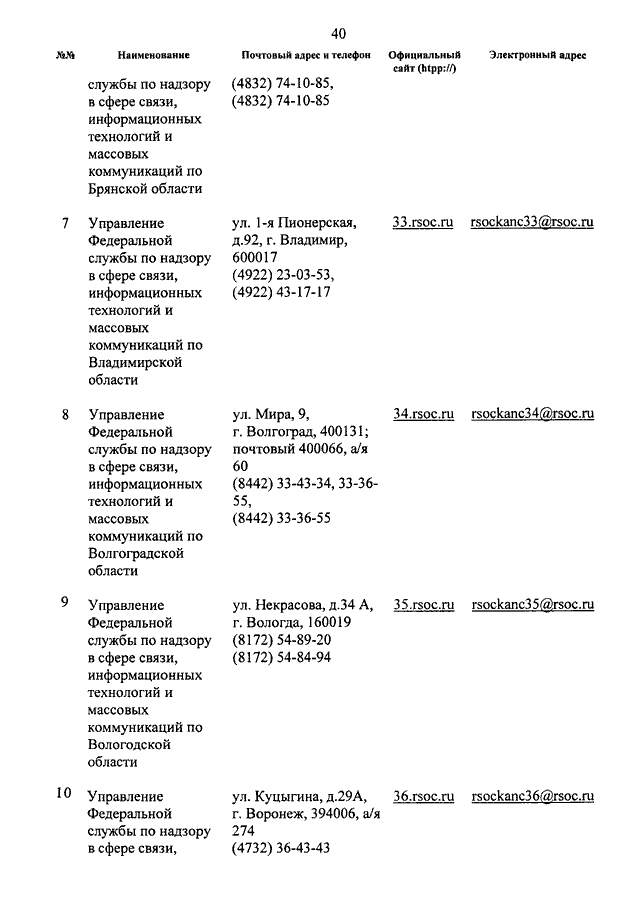 40

| №№ | Наименование | Почтовый адрес и телефон | Официальный сайт (htpp://) | Электронный адрес |
|---|---|---|---|---|
| | службы по надзору в сфере связи, информационных технологий и массовых коммуникаций по Брянской области | (4832) 74-10-85, (4832) 74-10-85 | | |
| 7 | Управление Федеральной службы по надзору в сфере связи, информационных технологий и массовых коммуникаций по Владимирской области | ул. 1-я Пионерская, д.92, г. Владимир, 600017 (4922) 23-03-53, (4922) 43-17-17 | 33.rsoc.ru | rsockanc33@rsoc.ru |
| 8 | Управление Федеральной службы по надзору в сфере связи, информационных технологий и массовых коммуникаций по Волгоградской области | ул. Мира, 9, г. Волгоград, 400131; почтовый 400066, а/я 60 (8442) 33-43-34, 33-36-55, (8442) 33-36-55 | 34.rsoc.ru | rsockanc34@rsoc.ru |
| 9 | Управление Федеральной службы по надзору в сфере связи, информационных технологий и массовых коммуникаций по Вологодской области | ул. Некрасова, д.34 А, г. Вологда, 160019 (8172) 54-89-20 (8172) 54-84-94 | 35.rsoc.ru | rsockanc35@rsoc.ru |
| 10 | Управление Федеральной службы по надзору в сфере связи, | ул. Куцыгина, д.29А, г. Воронеж, 394006, а/я 274 (4732) 36-43-43 | 36.rsoc.ru | rsockanc36@rsoc.ru |